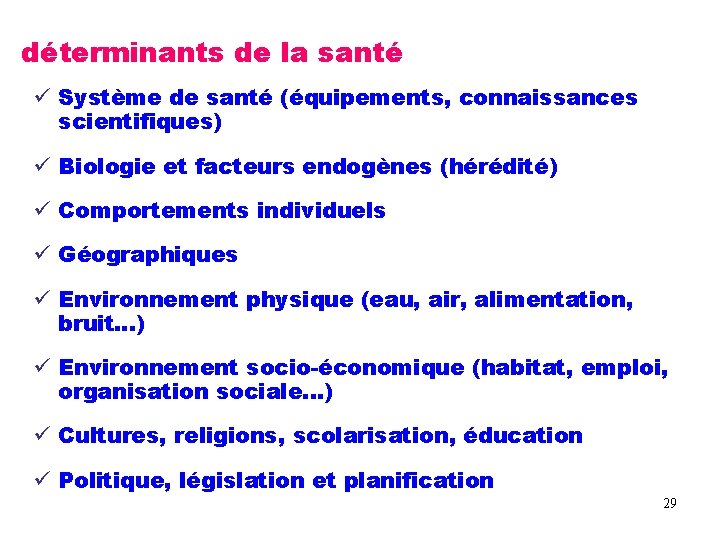 déterminants de la santé

✓ Système de santé (équipements, connaissances scientifiques)

✓ Biologie et facteurs endogènes (hérédité)

✓ Comportements individuels

✓ Géographiques

✓ Environnement physique (eau, air, alimentation, bruit...)

✓ Environnement socio-économique (habitat, emploi, organisation sociale...)

✓ Cultures, religions, scolarisation, éducation

✓ Politique, législation et planification

29